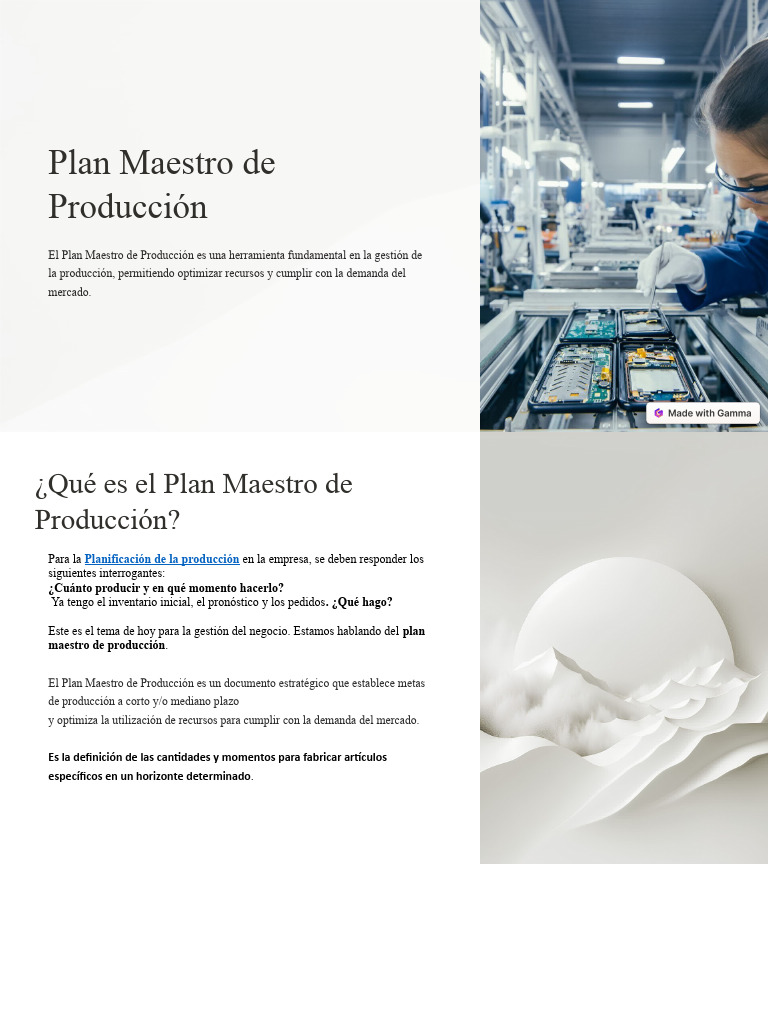 Plan Maestro de Producción

El Plan Maestro de Producción es una herramienta fundamental en la gestión de la producción, permitiendo optimizar recursos y cumplir con la demanda del mercado.

Made with Gamma

¿Qué es el Plan Maestro de Producción?

Para la Planificación de la producción en la empresa, se deben responder los siguientes interrogantes:
¿Cuánto producir y en qué momento hacerlo?
Ya tengo el inventario inicial, el pronóstico y los pedidos. ¿Qué hago?

Este es el tema de hoy para la gestión del negocio. Estamos hablando del plan maestro de producción.

El Plan Maestro de Producción es un documento estratégico que establece metas de producción a corto y/o mediano plazo
y optimiza la utilización de recursos para cumplir con la demanda del mercado.

Es la definición de las cantidades y momentos para fabricar artículos específicos en un horizonte determinado.